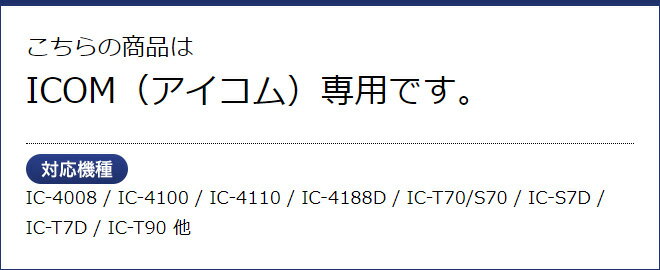 こちらの商品は
ICOM（アイコム）専用です。

対応機種
IC-4008 / IC-4100 / IC-4110 / IC-4188D / IC-T70/S70 / IC-S7D / IC-T7D / IC-T90 他